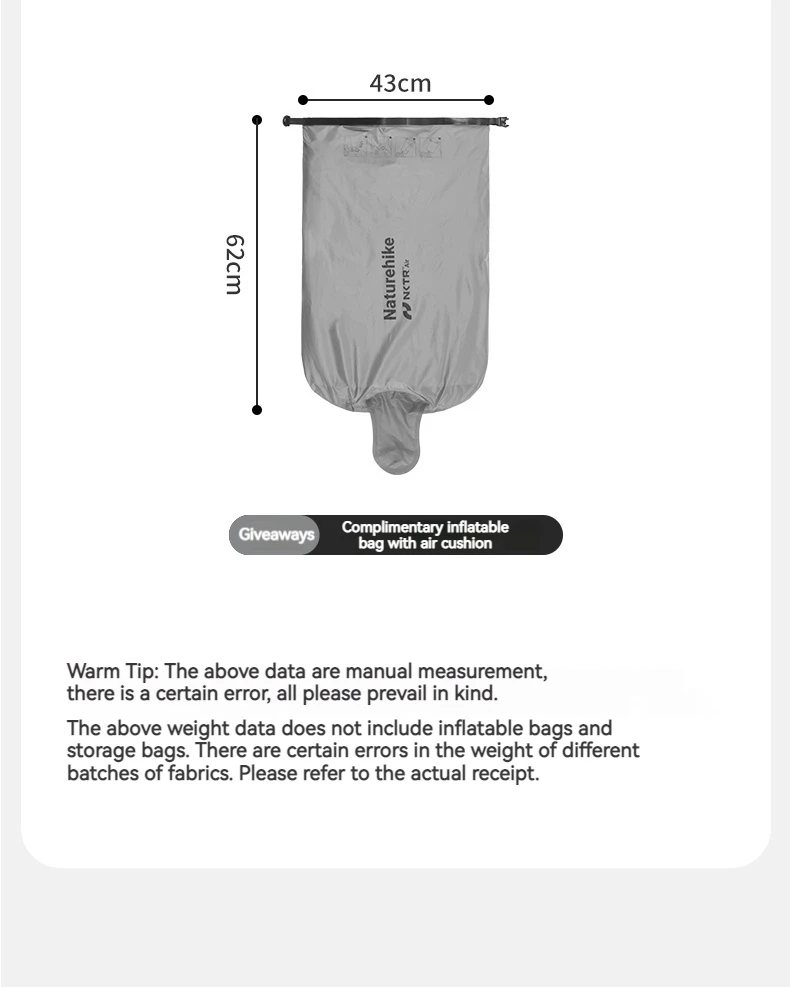 43cm

62cm

Naturehike

NCTR Air

Giveaways

Complimentary inflatable bag with air cushion

Warm Tip: The above data are manual measurement, there is a certain error, all please prevail in kind.

The above weight data does not include inflatable bags and storage bags. There are certain errors in the weight of different batches of fabrics. Please refer to the actual receipt.